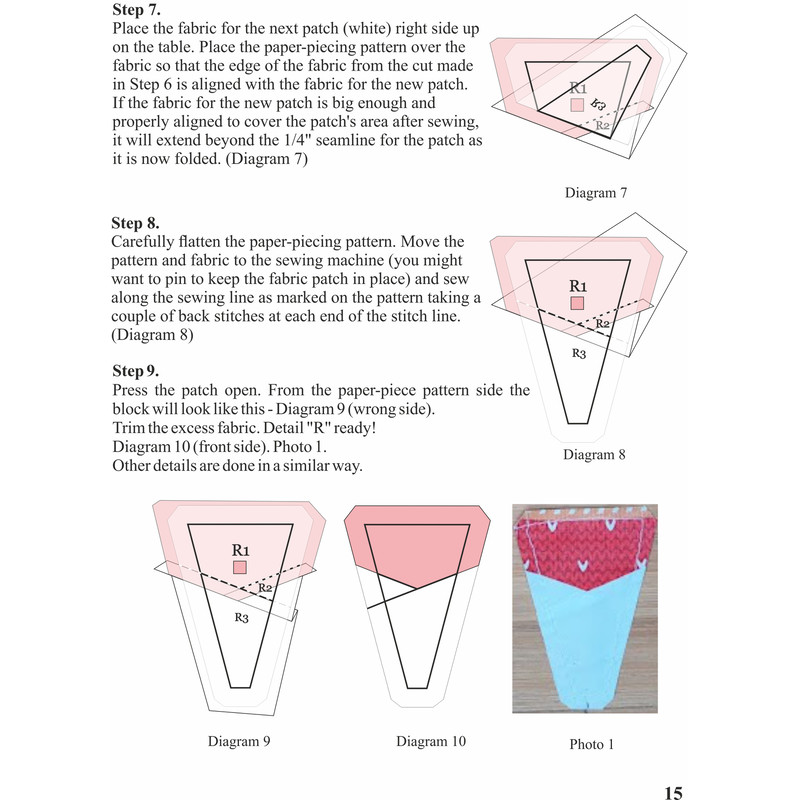 **Step 7.**
Place the fabric for the next patch (white) right side up on the table. Place the paper-piecing pattern over the fabric so that the edge of the fabric from the cut made in Step 6 is aligned with the fabric for the new patch. If the fabric for the new patch is big enough and properly aligned to cover the patch's area after sewing, it will extend beyond the 1/4" seamline for the patch as it is now folded. (Diagram 7)

R1
R3
R2

Diagram 7

**Step 8.**
Carefully flatten the paper-piecing pattern. Move the pattern and fabric to the sewing machine (you might want to pin to keep the fabric patch in place) and sew along the sewing line as marked on the pattern taking a couple of back stitches at each end of the stitch line. (Diagram 8)

R1
R2
R3

Diagram 8

**Step 9.**
Press the patch open. From the paper-piece pattern side the block will look like this - Diagram 9 (wrong side).
Trim the excess fabric. Detail "R" ready!
Diagram 10 (front side). Photo 1.
Other details are done in a similar way.

R1
R2
R3

Diagram 9

Diagram 10

Photo 1

15